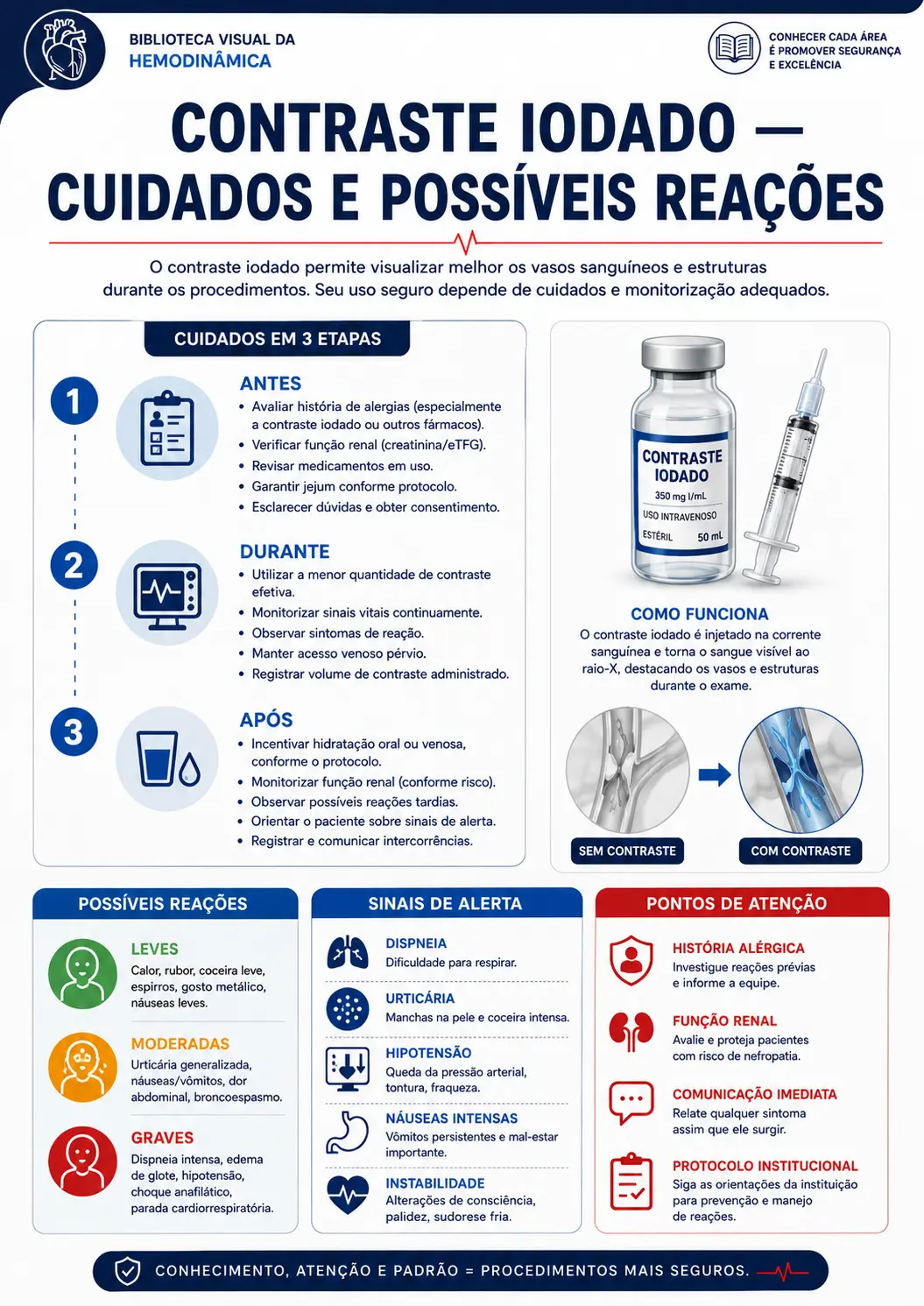 BIBLIOTECA VISUAL DA
HEMODINÂMICA

CONHECER CADA ÁREA
É PROMOVER SEGURANÇA
E EXCELÊNCIA

CONTRASTE IODADO —
CUIDADOS E POSSÍVEIS REAÇÕES

O contraste iodado permite visualizar melhor os vasos sanguíneos e estruturas durante os procedimentos. Seu uso seguro depende de cuidados e monitorização adequados.

CUIDADOS EM 3 ETAPAS

1
ANTES
• Avaliar história de alergias (especialmente a contraste iodado ou outros fármacos).
• Verificar função renal (creatinina/eTFG).
• Revisar medicamentos em uso.
• Garantir jejum conforme protocolo.
• Esclarecer dúvidas e obter consentimento.

2
DURANTE
• Utilizar a menor quantidade de contraste efetiva.
• Monitorizar sinais vitais continuamente.
• Observar sintomas de reação.
• Manter acesso venoso pérvio.
• Registrar volume de contraste administrado.

3
APÓS
• Incentivar hidratação oral ou venosa, conforme o protocolo.
• Monitorizar função renal (conforme risco).
• Observar possíveis reações tardias.
• Orientar o paciente sobre sinais de alerta.
• Registrar e comunicar intercorrências.

CONTRASTE IODADO
350 mg I/mL
USO INTRAVENOSO
ESTÉRIL 50 mL

COMO FUNCIONA
O contraste iodado é injetado na corrente sanguínea e torna o sangue visível ao raio-X, destacando os vasos e estruturas durante o exame.

SEM CONTRASTE
COM CONTRASTE

POSSÍVEIS REAÇÕES

LEVES
Calor, rubor, coceira leve, espirros, gosto metálico, náuseas leves.

MODERADAS
Urticária generalizada, náuseas/vômitos, dor abdominal, broncoespasmo.

GRAVES
Dispneia intensa, edema de glote, hipotensão, choque anafilático, parada cardiorrespiratória.

SINAIS DE ALERTA

DISPNEIA
Dificuldade para respirar.

URTICÁRIA
Manchas na pele e coceira intensa.

HIPOTENSÃO
Queda da pressão arterial, tontura, fraqueza.

NÁUSEAS INTENSAS
Vômitos persistentes e mal-estar importante.

INSTABILIDADE
Alterações de consciência, palidez, sudorese fria.

PONTOS DE ATENÇÃO

HISTÓRIA ALÉRGICA
Investigue reações prévias e informe a equipe.

FUNÇÃO RENAL
Avalie e proteja pacientes com risco de nefropatia.

COMUNICAÇÃO IMEDIATA
Relate qualquer sintoma assim que ele surgir.

PROTOCOLO INSTITUCIONAL
Siga as orientações da instituição para prevenção e manejo de reações.

CONHECIMENTO, ATENÇÃO E PADRÃO = PROCEDIMENTOS MAIS SEGUROS.